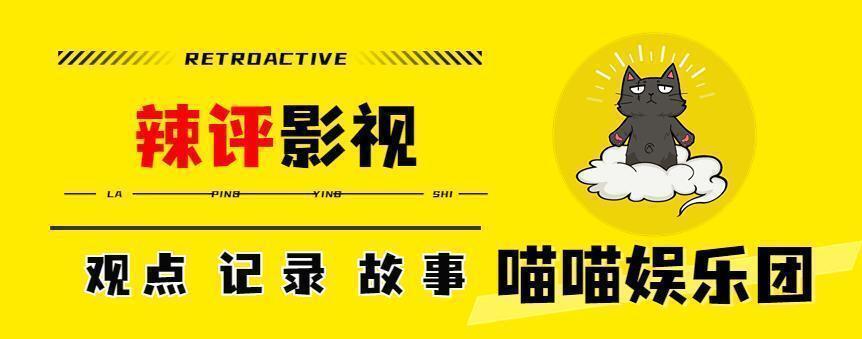 RETROACTIVE

辣评影视

LA PING YING SHI

观点 记录 故事 喵喵娱乐团